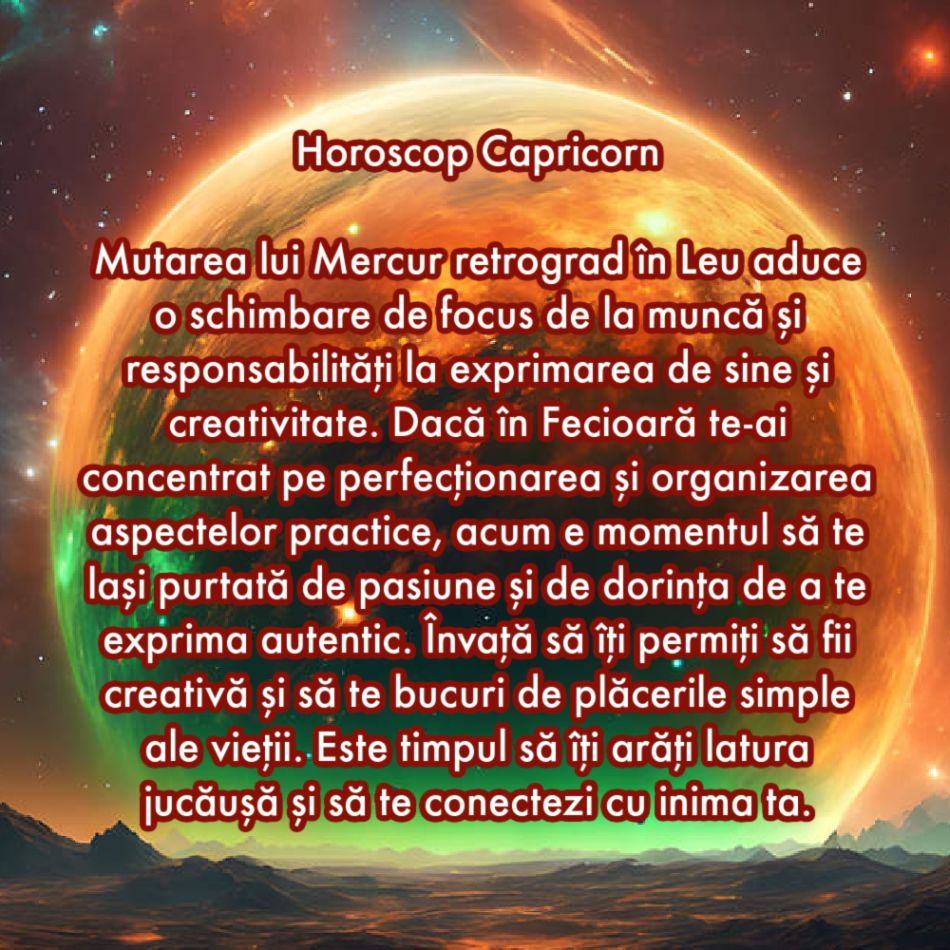 Horoscop Capricorn

Mutarea lui Mercur retrograd în Leu aduce o schimbare de focus de la muncă și responsabilități la exprimarea de sine și creativitate. Dacă în Fecioară te-ai concentrat pe perfecționarea și organizarea aspectelor practice, acum e momentul să te lași purtată de pasiune și de dorința de a te exprima autentic. Învață să îți permiți să fii creativă și să te bucuri de plăcerile simple ale vieții. Este timpul să îți arăți latura jucăușă și să te conectezi cu inima ta.